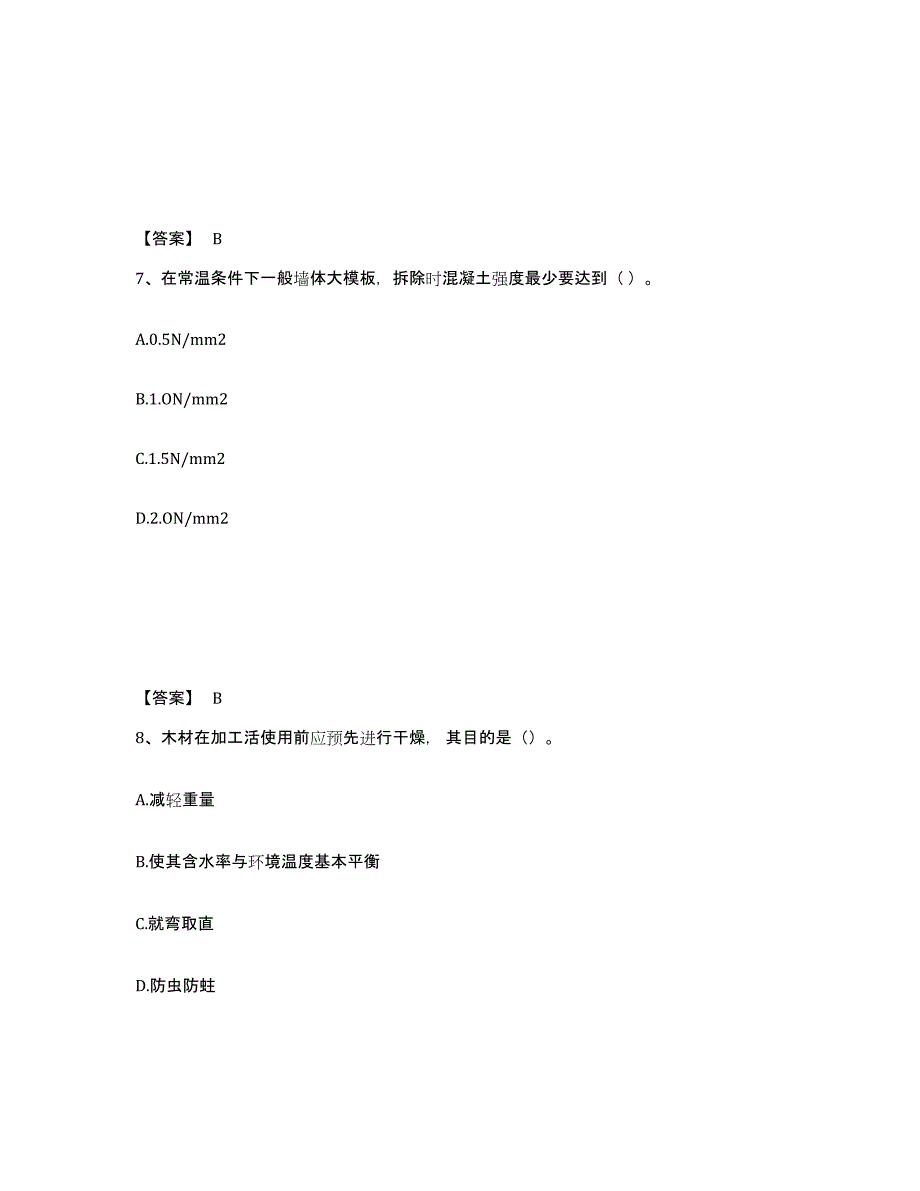 【答案】 B

7、在常温条件下一般墙体大模板，拆除时混凝土强度最少要达到（ ）。

A.0.5N/mm2

B.1.ON/mm2

C.1.5N/mm2

D.2.ON/mm2

【答案】 B

8、木材在加工活使用前应预先进行干燥，其目的是（）。

A.减轻重量

B.使其含水率与环境温度基本平衡

C.就弯取直

D.防虫防蛀